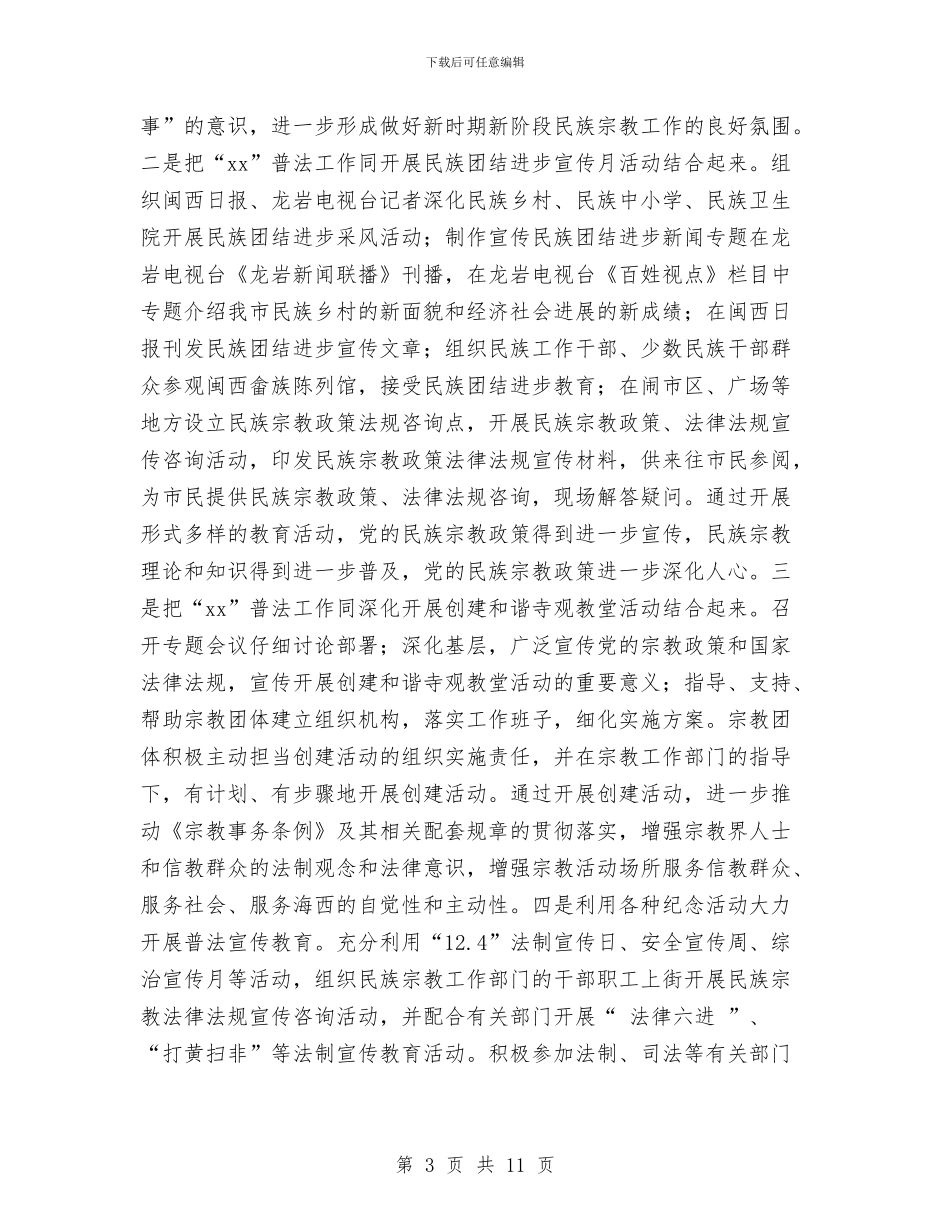 下载后可任意编辑

事”的意识，进一步形成做好新时期新阶段民族宗教工作的良好氛围。二是把“xx”普法工作同开展民族团结进步宣传月活动结合起来。组织闽西日报、龙岩电视台记者深化民族乡村、民族中小学、民族卫生院开展民族团结进步采风活动；制作宣传民族团结进步新闻专题在龙岩电视台《龙岩新闻联播》刊播，在龙岩电视台《百姓视点》栏目中专题介绍我市民族乡村的新面貌和经济社会进展的新成绩；在闽西日报刊发民族团结进步宣传文章；组织民族工作干部、少数民族干部群众参观闽西畲族陈列馆，接受民族团结进步教育；在闹市区、广场等地方设立民族宗教政策法规咨询点，开展民族宗教政策、法律法规宣传咨询活动，印发民族宗教政策法律法规宣传材料，供来往市民参阅，为市民提供民族宗教政策、法律法规咨询，现场解答疑问。通过开展形式多样的教育活动，党的民族宗教政策得到进一步宣传，民族宗教理论和知识得到进一步普及，党的民族宗教政策进一步深化人心。三是把“xx”普法工作同深化开展创建和谐寺观教堂活动结合起来。召开专题会议仔细讨论部署；深化基层，广泛宣传党的宗教政策和国家法律法规，宣传开展创建和谐寺观教堂活动的重要意义；指导、支持、帮助宗教团体建立组织机构，落实工作班子，细化实施方案。宗教团体积极主动担当创建活动的组织实施责任，并在宗教工作部门的指导下，有计划、有步骤地开展创建活动。通过开展创建活动，进一步推动《宗教事务条例》及其相关配套规章的贯彻落实，增强宗教界人士和信教群众的法制观念和法律意识，增强宗教活动场所服务信教群众、服务社会、服务海西的自觉性和主动性。四是利用各种纪念活动大力开展普法宣传教育。充分利用“12.4”法制宣传日、安全宣传周、综治宣传月等活动，组织民族宗教工作部门的干部职工上街开展民族宗教法律法规宣传咨询活动，并配合有关部门开展“ 法律六进 ”、“打黄扫非”等法制宣传教育活动。积极参加法制、司法等有关部门

第 3 页 共 11 页